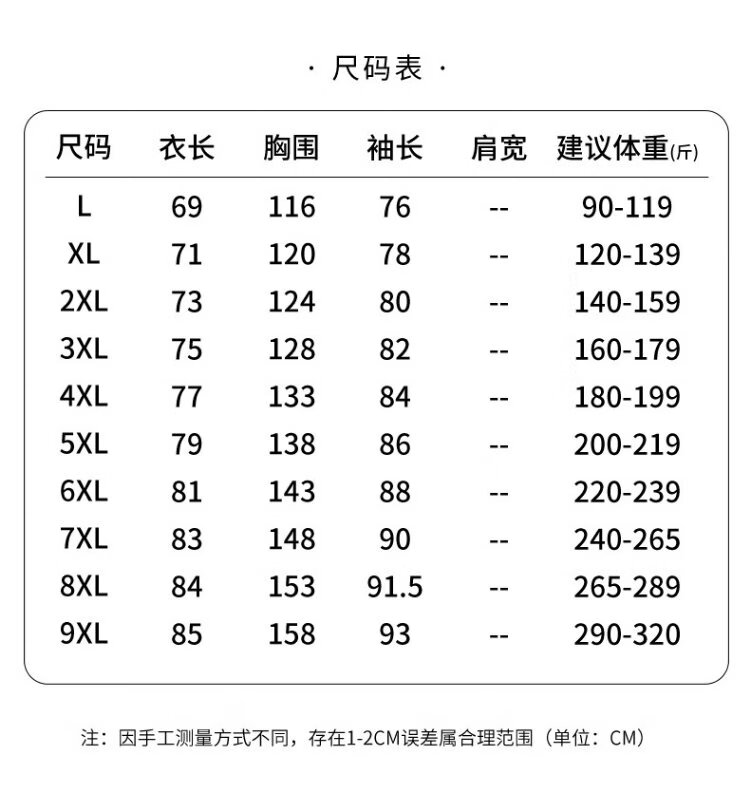 · 尺码表 ·

| 尺码 | 衣长 | 胸围 | 袖长 | 肩宽 | 建议体重(斤) |
|---|---|---|---|---|---|
| L | 69 | 116 | 76 | -- | 90-119 |
| XL | 71 | 120 | 78 | -- | 120-139 |
| 2XL | 73 | 124 | 80 | -- | 140-159 |
| 3XL | 75 | 128 | 82 | -- | 160-179 |
| 4XL | 77 | 133 | 84 | -- | 180-199 |
| 5XL | 79 | 138 | 86 | -- | 200-219 |
| 6XL | 81 | 143 | 88 | -- | 220-239 |
| 7XL | 83 | 148 | 90 | -- | 240-265 |
| 8XL | 84 | 153 | 91.5 | -- | 265-289 |
| 9XL | 85 | 158 | 93 | -- | 290-320 |

注：因手工测量方式不同，存在1-2CM误差属合理范围（单位：CM）